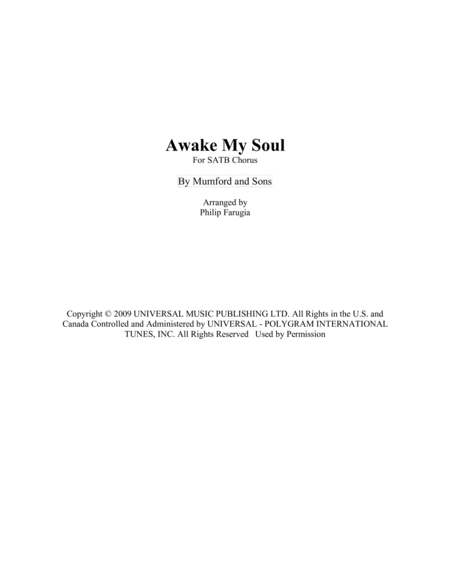 Awake My Soul
For SATB Chorus

By Mumford and Sons

Arranged by
Philip Farugia

Copyright © 2009 UNIVERSAL MUSIC PUBLISHING LTD. All Rights in the U.S. and Canada Controlled and Administered by UNIVERSAL - POLYGRAM INTERNATIONAL TUNES, INC. All Rights Reserved Used by Permission